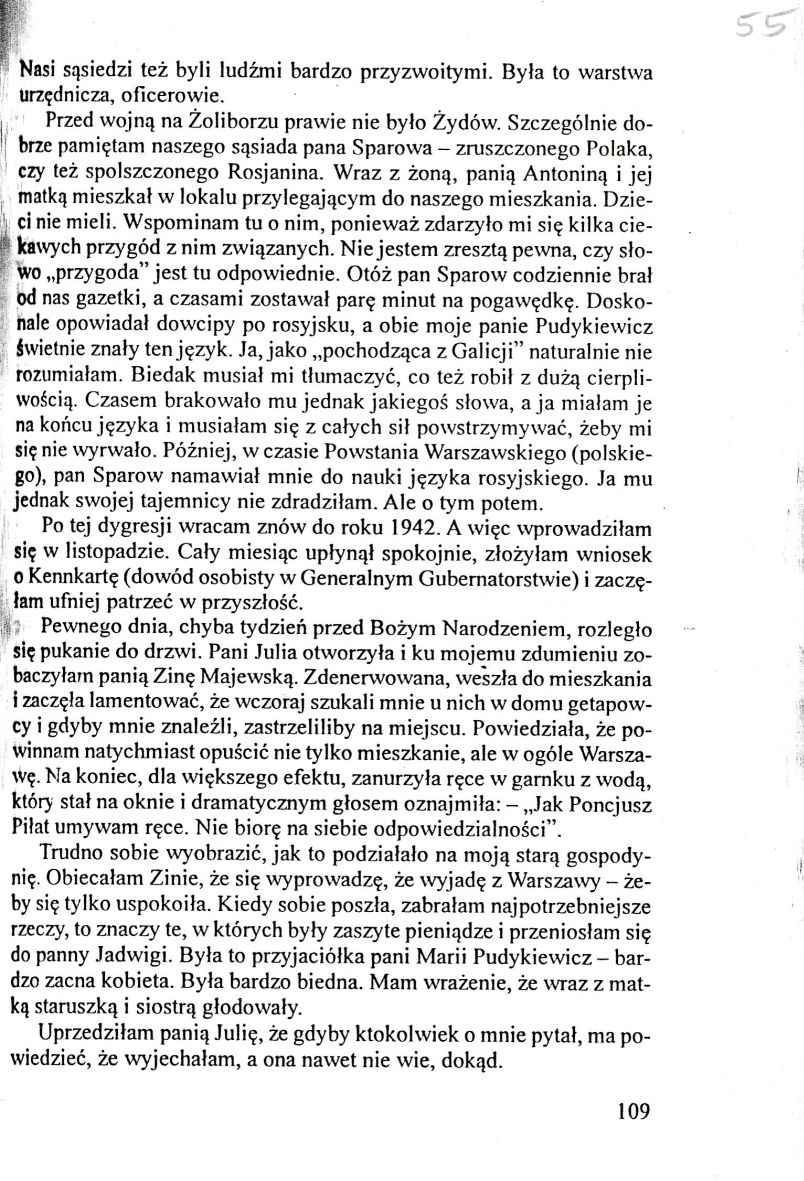 55

Nasi sąsiedzi też byli ludźmi bardzo przyzwoitymi. Była to warstwa urzędnicza, oficerowie.

Przed wojną na Żoliborzu prawie nie było Żydów. Szczególnie dobrze pamiętam naszego sąsiada pana Sparowa – zruszczonego Polaka, czy też spolszczonego Rosjanina. Wraz z żoną, panią Antoniną i jej matką mieszkał w lokalu przylegającym do naszego mieszkania. Dzieci nie mieli. Wspominam tu o nim, ponieważ zdarzyło mi się kilka ciekawych przygód z nim związanych. Nie jestem zresztą pewna, czy słowo „przygoda" jest tu odpowiednie. Otóż pan Sparow codziennie brał od nas gazetki, a czasami zostawał parę minut na pogawędkę. Doskonale opowiadał dowcipy po rosyjsku, a obie moje panie Pudykiewicz świetnie znały ten język. Ja, jako „pochodząca z Galicji" naturalnie nie rozumiałam. Biedak musiał mi tłumaczyć, co też robił z dużą cierpliwością. Czasem brakowało mu jednak jakiegoś słowa, a ja miałam je na końcu języka i musiałam się z całych sił powstrzymywać, żeby mi się nie wyrwało. Później, w czasie Powstania Warszawskiego (polskiego), pan Sparow namawiał mnie do nauki języka rosyjskiego. Ja mu jednak swojej tajemnicy nie zdradziłam. Ale o tym potem.

Po tej dygresji wracam znów do roku 1942. A więc wprowadziłam się w listopadzie. Cały miesiąc upłynął spokojnie, złożyłam wniosek o Kennkartę (dowód osobisty w Generalnym Gubernatorstwie) i zaczęłam ufniej patrzeć w przyszłość.

Pewnego dnia, chyba tydzień przed Bożym Narodzeniem, rozległo się pukanie do drzwi. Pani Julia otworzyła i ku mojemu zdumieniu zobaczyłam panią Zinę Majewską. Zdenerwowana, weszła do mieszkania i zaczęła lamentować, że wczoraj szukali mnie u nich w domu getapowcy i gdyby mnie znaleźli, zastrzeliliby na miejscu. Powiedziała, że powinnam natychmiast opuścić nie tylko mieszkanie, ale w ogóle Warszawę. Na koniec, dla większego efektu, zanurzyła ręce w garnku z wodą, który stał na oknie i dramatycznym głosem oznajmiła: – „Jak Poncjusz Piłat umywam ręce. Nie biorę na siebie odpowiedzialności".

Trudno sobie wyobrazić, jak to podziałało na moją starą gospodynię. Obiecałam Zinie, że się wyprowadzę, że wyjadę z Warszawy – żeby się tylko uspokoiła. Kiedy sobie poszła, zabrałam najpotrzebniejsze rzeczy, to znaczy te, w których były zaszyte pieniądze i przeniosłam się do panny Jadwigi. Była to przyjaciółka pani Marii Pudykiewicz – bardzo zacna kobieta. Była bardzo biedna. Mam wrażenie, że wraz z matką staruszką i siostrą głodowały.

Uprzedziłam panią Julię, że gdyby ktokolwiek o mnie pytał, ma powiedzieć, że wyjechałam, a ona nawet nie wie, dokąd.

109